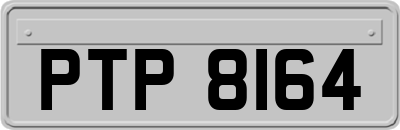 PTP 8164